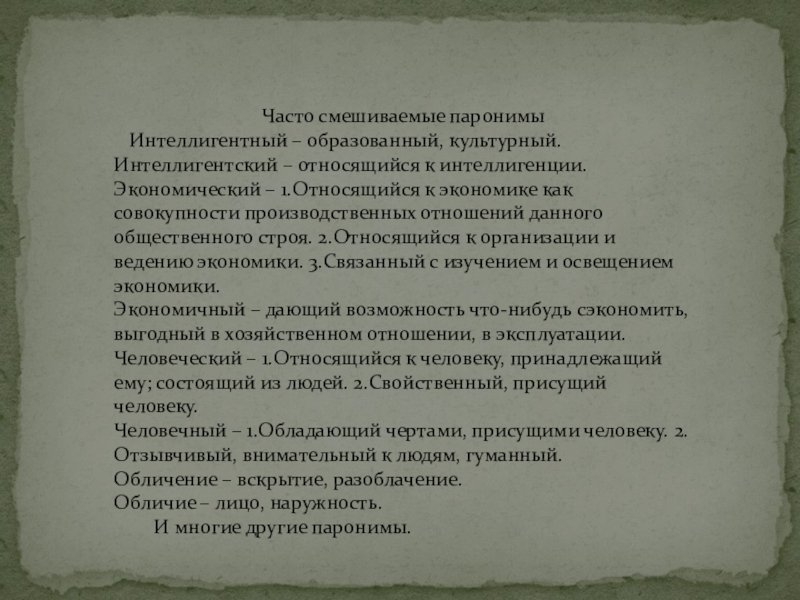 Часто смешиваемые паронимы

Интеллигентный – образованный, культурный.

Интеллигентский – относящийся к интеллигенции.

Экономический – 1.Относящийся к экономике как совокупности производственных отношений данного общественного строя. 2.Относящийся к организации и ведению экономики. 3.Связанный с изучением и освещением экономики.

Экономичный – дающий возможность что-нибудь сэкономить, выгодный в хозяйственном отношении, в эксплуатации.

Человеческий – 1.Относящийся к человеку, принадлежащий ему; состоящий из людей. 2.Свойственный, присущий человеку.

Человечный – 1.Обладающий чертами, присущими человеку. 2. Отзывчивый, внимательный к людям, гуманный.

Обличение – вскрытие, разоблачение.

Обличие – лицо, наружность.

И многие другие паронимы.